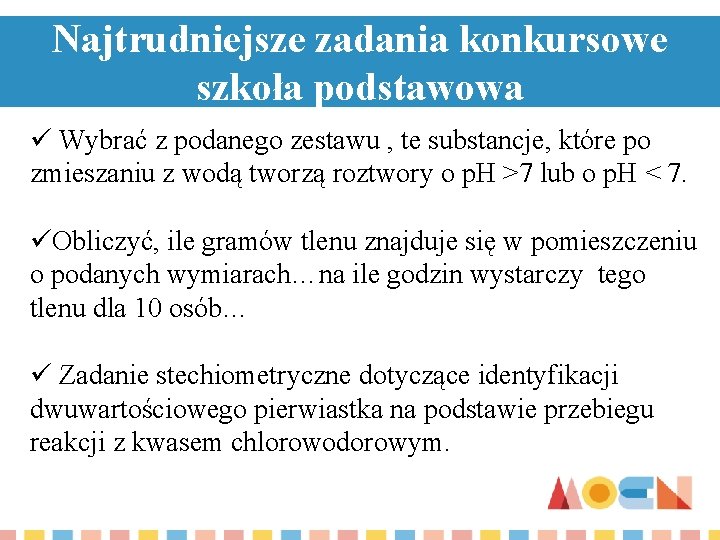 Najtrudniejsze zadania konkursowe szkoła podstawowa

✓ Wybrać z podanego zestawu , te substancje, które po zmieszaniu z wodą tworzą roztwory o pH >7 lub o pH < 7.

✓Obliczyć, ile gramów tlenu znajduje się w pomieszczeniu o podanych wymiarach…na ile godzin wystarczy tego tlenu dla 10 osób…

✓ Zadanie stechiometryczne dotyczące identyfikacji dwuwartościowego pierwiastka na podstawie przebiegu reakcji z kwasem chlorowodorowym.

MOEN